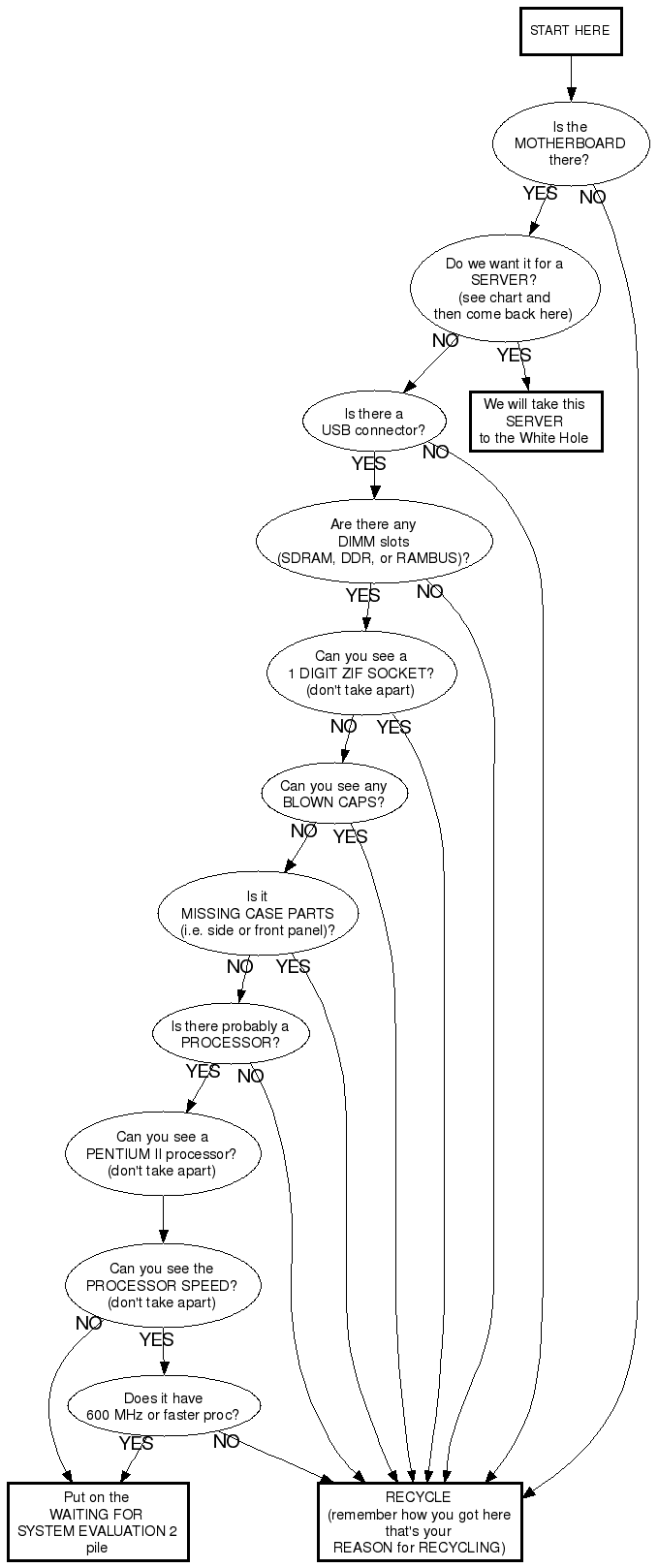 START HERE

Is the MOTHERBOARD there?

YES NO

Do we want it for a SERVER? (see chart and then come back here)

NO YES

We will take this SERVER to the White Hole

Is there a USB connector?

YES NO

Are there any DIMM slots (SDRAM, DDR, or RAMBUS)?

YES NO

Can you see a 1 DIGIT ZIF SOCKET? (don't take apart)

NO YES

Can you see any BLOWN CAPS?

NO YES

Is it MISSING CASE PARTS (i.e. side or front panel)?

NO YES

Is there probably a PROCESSOR?

YES NO

Can you see a PENTIUM II processor? (don't take apart)

Can you see the PROCESSOR SPEED? (don't take apart)

NO YES

Does it have 600 MHz or faster proc?

YES NO

Put on the WAITING FOR SYSTEM EVALUATION 2 pile

RECYCLE (remember how you got here that's your REASON for RECYCLING)